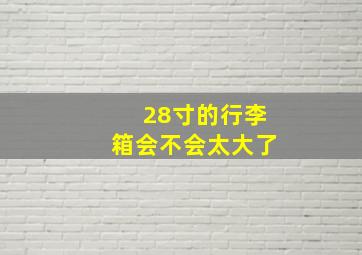 28寸的行李箱会不会太大了